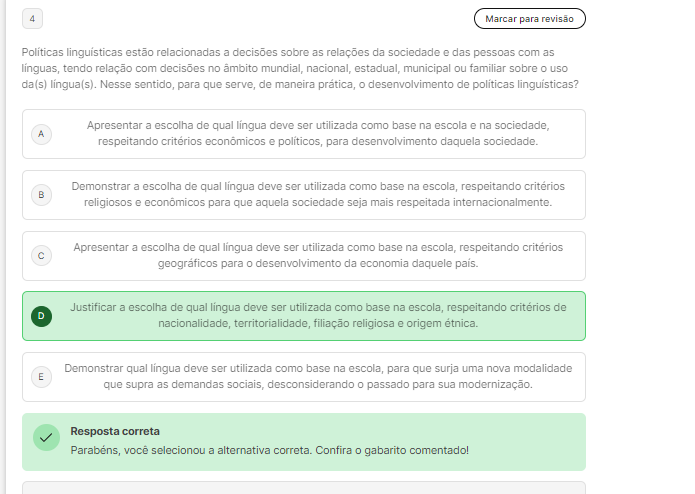 4

Marcar para revisão

Políticas linguísticas estão relacionadas a decisões sobre as relações da sociedade e das pessoas com as línguas, tendo relação com decisões no âmbito mundial, nacional, estadual, municipal ou familiar sobre o uso da(s) língua(s). Nesse sentido, para que serve, de maneira prática, o desenvolvimento de políticas linguísticas?

A Apresentar a escolha de qual língua deve ser utilizada como base na escola e na sociedade, respeitando critérios econômicos e políticos, para desenvolvimento daquela sociedade.

B Demonstrar a escolha de qual língua deve ser utilizada como base na escola, respeitando critérios religiosos e econômicos para que aquela sociedade seja mais respeitada internacionalmente.

C Apresentar a escolha de qual língua deve ser utilizada como base na escola, respeitando critérios geográficos para o desenvolvimento da economia daquele país.

D Justificar a escolha de qual língua deve ser utilizada como base na escola, respeitando critérios de nacionalidade, territorialidade, filiação religiosa e origem étnica.

E Demonstrar qual língua deve ser utilizada como base na escola, para que surja uma nova modalidade que supra as demandas sociais, desconsiderando o passado para sua modernização.

Resposta correta
Parabéns, você selecionou a alternativa correta. Confira o gabarito comentado!